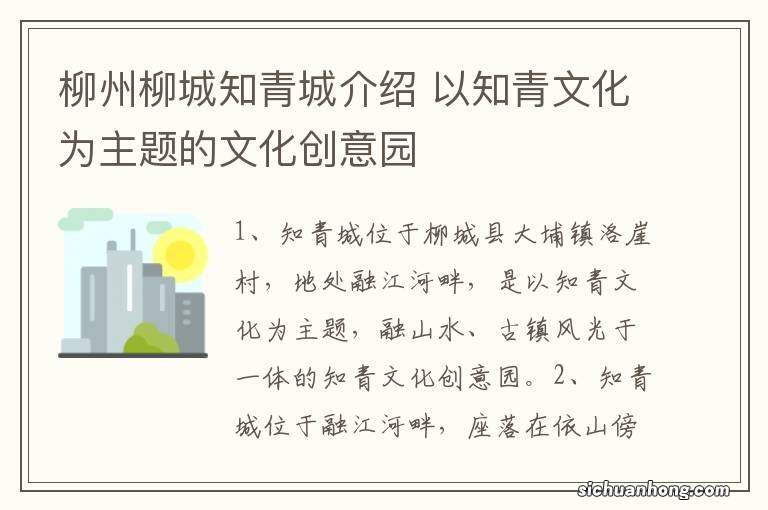 柳州柳城知青城介绍 以知青文化为主题的文化创意园

1、知青城位于柳城县大埔镇洛崖村，地处融江河畔，是以知青文化为主题，融山水、古镇风光于一体的知青文化创意园。2、知青城位于融江河畔，座落在依山傍

sichuanhong.com